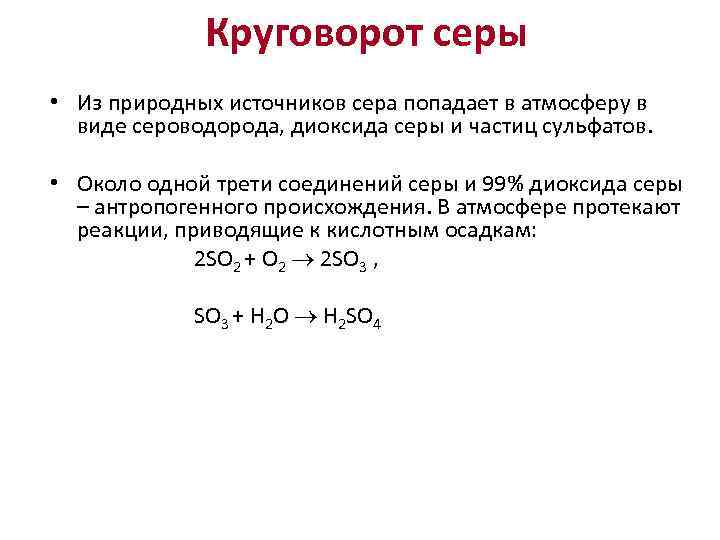 Круговорот серы

• Из природных источников сера попадает в атмосферу в виде сероводорода, диоксида серы и частиц сульфатов.

• Около одной трети соединений серы и 99% диоксида серы – антропогенного происхождения. В атмосфере протекают реакции, приводящие к кислотным осадкам:

$2SO_2 + O_2 \rightarrow 2SO_3$ ,

$SO_3 + H_2O \rightarrow H_2SO_4$